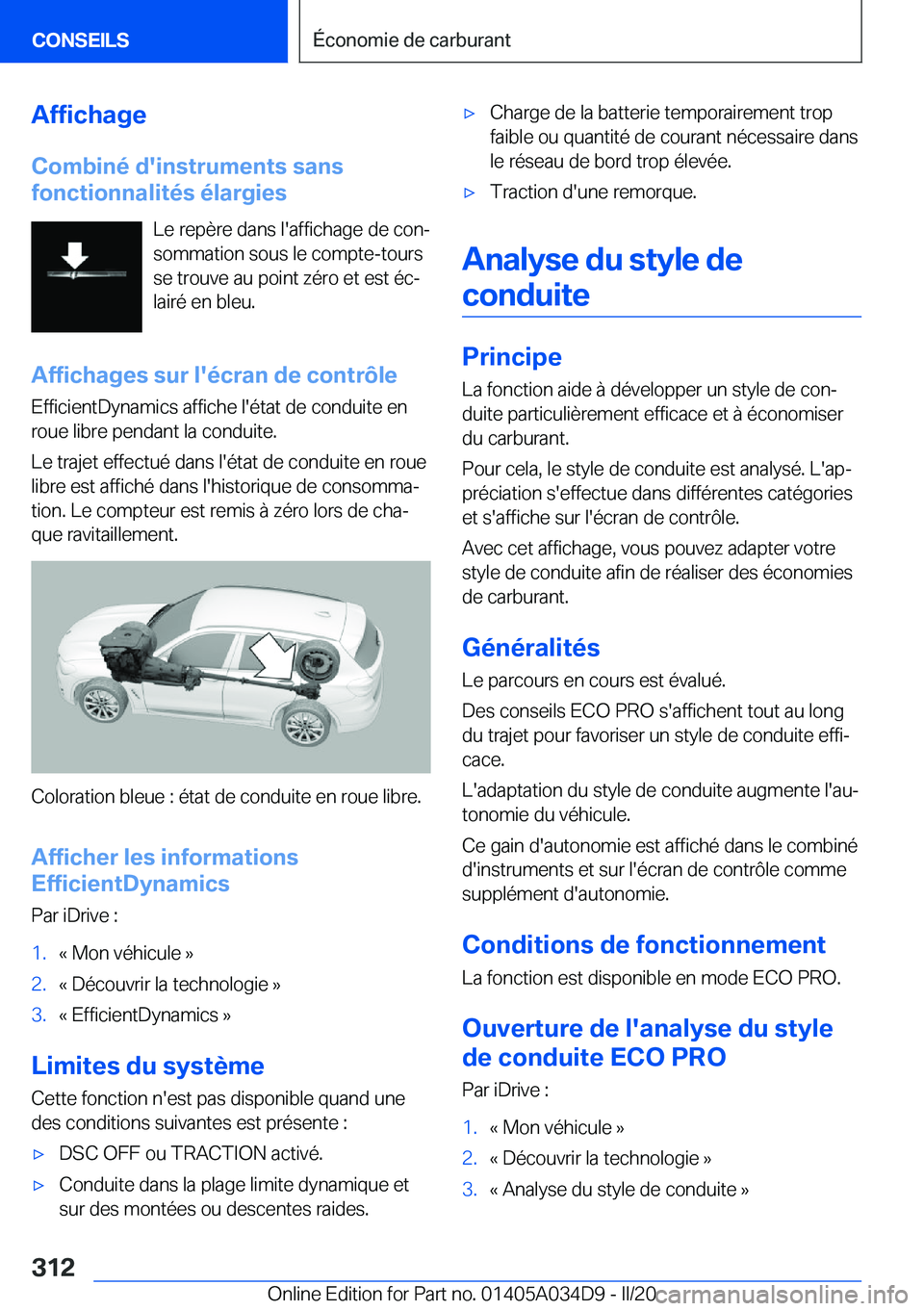 CONSEILS

Économie de carburant

Affichage

Combiné d'instruments sans fonctionnalités élargies

Le repère dans l'affichage de consommation sous le compte-tours se trouve au point zéro et est éclairé en bleu.

Affichages sur l'écran de contrôle

EfficientDynamics affiche l'état de conduite en roue libre pendant la conduite.

Le trajet effectué dans l'état de conduite en roue libre est affiché dans l'historique de consommation. Le compteur est remis à zéro lors de chaque ravitaillement.

Coloration bleue : état de conduite en roue libre.

Afficher les informations EfficientDynamics

Par iDrive :

1. « Mon véhicule »
2. « Découvrir la technologie »
3. « EfficientDynamics »

Limites du système

Cette fonction n'est pas disponible quand une des conditions suivantes est présente :

▷ DSC OFF ou TRACTION activé.
▷ Conduite dans la plage limite dynamique et sur des montées ou descentes raides.
▷ Charge de la batterie temporairement trop faible ou quantité de courant nécessaire dans le réseau de bord trop élevée.
▷ Traction d'une remorque.

Analyse du style de conduite

Principe

La fonction aide à développer un style de conduite particulièrement efficace et à économiser du carburant.

Pour cela, le style de conduite est analysé. L'appréciation s'effectue dans différentes catégories et s'affiche sur l'écran de contrôle.

Avec cet affichage, vous pouvez adapter votre style de conduite afin de réaliser des économies de carburant.

Généralités

Le parcours en cours est évalué.

Des conseils ECO PRO s'affichent tout au long du trajet pour favoriser un style de conduite efficace.

L'adaptation du style de conduite augmente l'autonomie du véhicule.

Ce gain d'autonomie est affiché dans le combiné d'instruments et sur l'écran de contrôle comme supplément d'autonomie.

Conditions de fonctionnement

La fonction est disponible en mode ECO PRO.

Ouverture de l'analyse du style de conduite ECO PRO

Par iDrive :

1. « Mon véhicule »
2. « Découvrir la technologie »
3. « Analyse du style de conduite »

312

Online Edition for Part no. 01405A034D9 - II/20 carmanualsonline.info